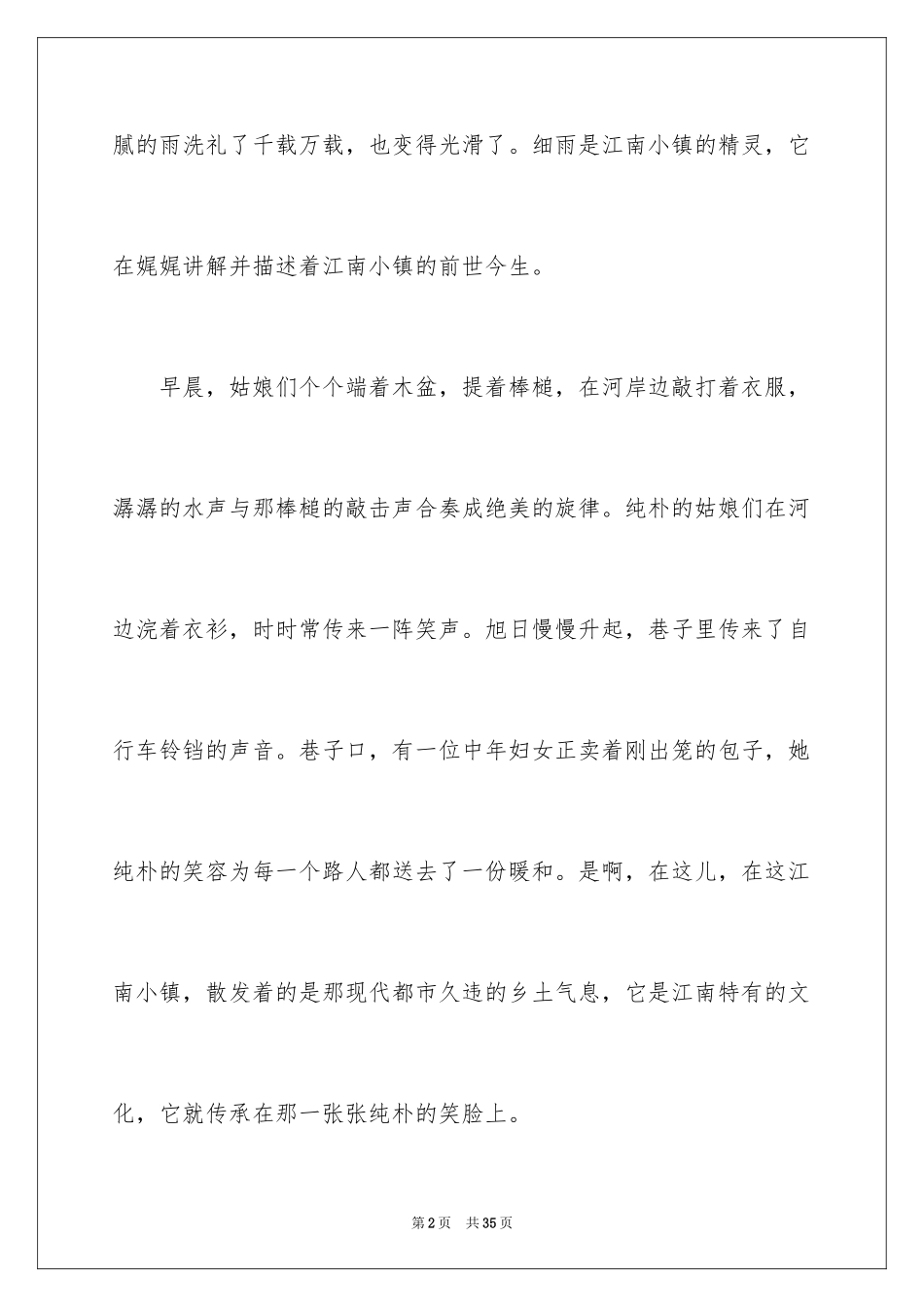 腻的雨洗礼了千载万载，也变得光滑了。细雨是江南小镇的精灵，它在娓娓讲解并描述着江南小镇的前世今生。

早晨，姑娘们个个端着木盆，提着棒槌，在河岸边敲打着衣服，潺潺的水声与那棒槌的敲击声合奏成绝美的旋律。纯朴的姑娘们在河边浣着衣衫，时时常传来一阵笑声。旭日慢慢升起，巷子里传来了自行车铃铛的声音。巷子口，有一位中年妇女正卖着刚出笼的包子，她纯朴的笑容为每一个路人都送去了一份暖和。是啊，在这儿，在这江南小镇，散发着的是那现代都市久违的乡土气息，它是江南特有的文化，它就传承在那一张张纯朴的笑脸上。

第2页 共35页